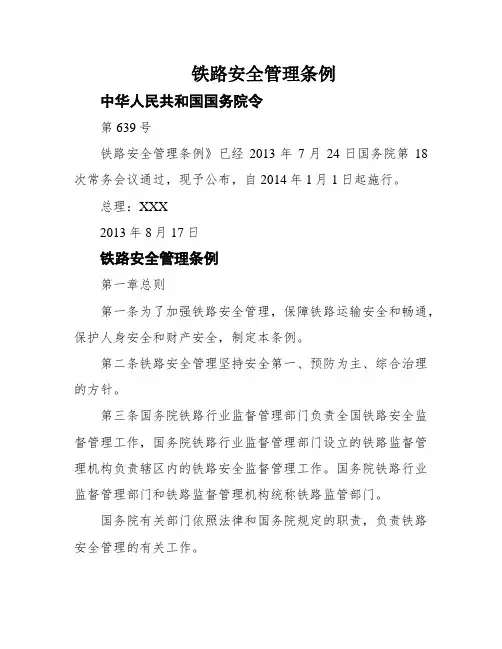 铁路安全管理条例

中华人民共和国国务院令

第 639 号

铁路安全管理条例》已经 2013 年 7 月 24 日国务院第 18 次常务会议通过，现予公布，自 2014 年 1 月 1 日起施行。

总理：XXX

2013 年 8 月 17 日

铁路安全管理条例

第一章总则

第一条为了加强铁路安全管理，保障铁路运输安全和畅通，保护人身安全和财产安全，制定本条例。

第二条铁路安全管理坚持安全第一、预防为主、综合治理的方针。

第三条国务院铁路行业监督管理部门负责全国铁路安全监督管理工作，国务院铁路行业监督管理部门设立的铁路监督管理机构负责辖区内的铁路安全监督管理工作。国务院铁路行业监督管理部门和铁路监督管理机构统称铁路监管部门。

国务院有关部门依照法律和国务院规定的职责，负责铁路安全管理的有关工作。